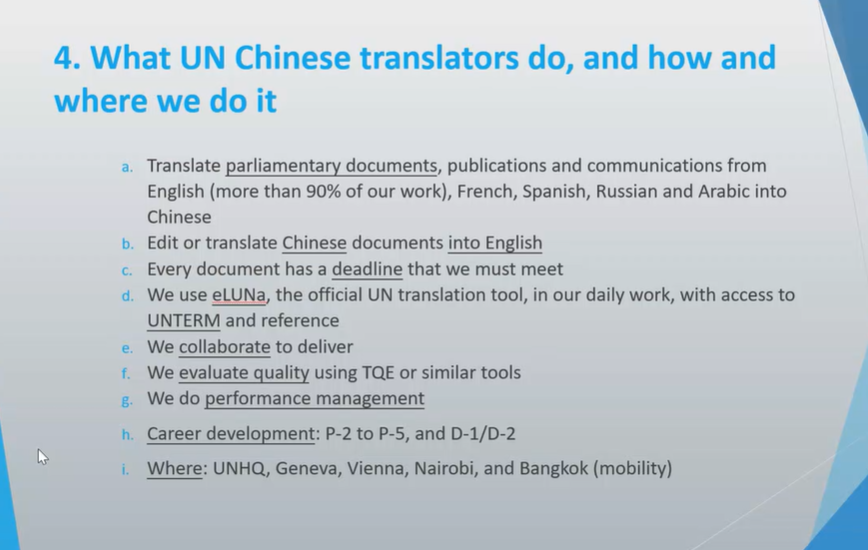 4. What UN Chinese translators do, and how and where we do it

a. Translate parliamentary documents, publications and communications from English (more than 90% of our work), French, Spanish, Russian and Arabic into Chinese
b. Edit or translate Chinese documents into English
c. Every document has a deadline that we must meet
d. We use eLUNa, the official UN translation tool, in our daily work, with access to UNTERM and reference
e. We collaborate to deliver
f. We evaluate quality using TQE or similar tools
g. We do performance management
h. Career development: P-2 to P-5, and D-1/D-2
i. Where: UNHQ, Geneva, Vienna, Nairobi, and Bangkok (mobility)